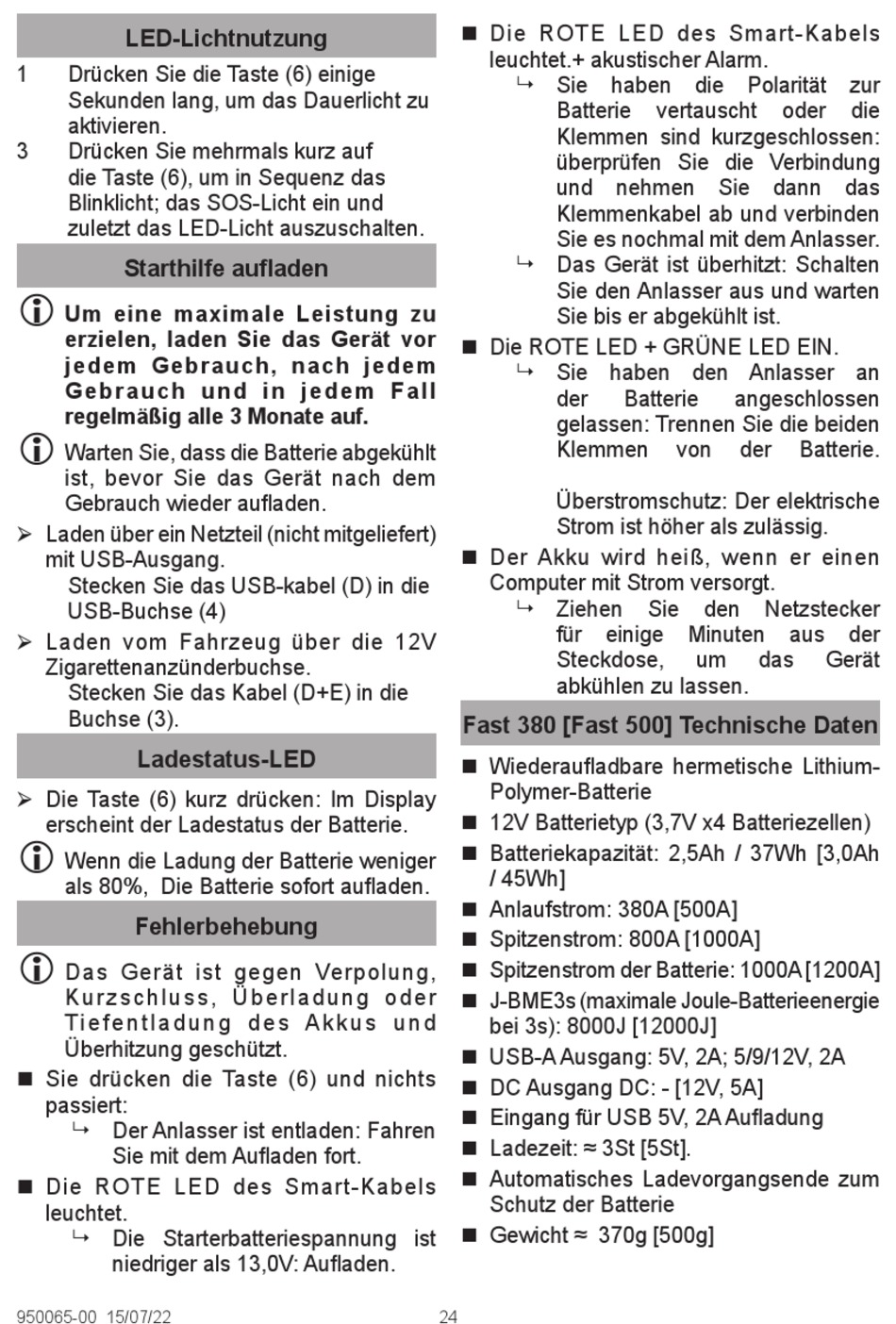 LED-Lichtnutzung

1 Drücken Sie die Taste (6) einige Sekunden lang, um das Dauerlicht zu aktivieren.

3 Drücken Sie mehrmals kurz auf die Taste (6), um in Sequenz das Blinklicht; das SOS-Licht ein und zuletzt das LED-Licht auszuschalten.

Starthilfe aufladen

Um eine maximale Leistung zu erzielen, laden Sie das Gerät vor jedem Gebrauch, nach jedem Gebrauch und in jedem Fall regelmäßig alle 3 Monate auf.

Warten Sie, dass die Batterie abgekühlt ist, bevor Sie das Gerät nach dem Gebrauch wieder aufladen.

➢ Laden über ein Netzteil (nicht mitgeliefert) mit USB-Ausgang.
Stecken Sie das USB-kabel (D) in die USB-Buchse (4)

➢ Laden vom Fahrzeug über die 12V Zigarettenanzünderbuchse.
Stecken Sie das Kabel (D+E) in die Buchse (3).

Ladestatus-LED

➢ Die Taste (6) kurz drücken: Im Display erscheint der Ladestatus der Batterie.

Wenn die Ladung der Batterie weniger als 80%, Die Batterie sofort aufladen.

Fehlerbehebung

Das Gerät ist gegen Verpolung, Kurzschluss, Überladung oder Tiefentladung des Akkus und Überhitzung geschützt.

■ Sie drücken die Taste (6) und nichts passiert:
↳ Der Anlasser ist entladen: Fahren Sie mit dem Aufladen fort.

■ Die ROTE LED des Smart-Kabels leuchtet.
↳ Die Starterbatteriespannung ist niedriger als 13,0V: Aufladen.

■ Die ROTE LED des Smart-Kabels leuchtet.+ akustischer Alarm.
↳ Sie haben die Polarität zur Batterie vertauscht oder die Klemmen sind kurzgeschlossen: überprüfen Sie die Verbindung und nehmen Sie dann das Klemmenkabel ab und verbinden Sie es nochmal mit dem Anlasser.
↳ Das Gerät ist überhitzt: Schalten Sie den Anlasser aus und warten Sie bis er abgekühlt ist.

■ Die ROTE LED + GRÜNE LED EIN.
↳ Sie haben den Anlasser an der Batterie angeschlossen gelassen: Trennen Sie die beiden Klemmen von der Batterie.

Überstromschutz: Der elektrische Strom ist höher als zulässig.

■ Der Akku wird heiß, wenn er einen Computer mit Strom versorgt.
↳ Ziehen Sie den Netzstecker für einige Minuten aus der Steckdose, um das Gerät abkühlen zu lassen.

Fast 380 [Fast 500] Technische Daten

■ Wiederaufladbare hermetische Lithium-Polymer-Batterie
■ 12V Batterietyp (3,7V x4 Batteriezellen)
■ Batteriekapazität: 2,5Ah / 37Wh [3,0Ah / 45Wh]
■ Anlaufstrom: 380A [500A]
■ Spitzenstrom: 800A [1000A]
■ Spitzenstrom der Batterie: 1000A [1200A]
■ J-BME3s (maximale Joule-Batterieenergie bei 3s): 8000J [12000J]
■ USB-A Ausgang: 5V, 2A; 5/9/12V, 2A
■ DC Ausgang DC: - [12V, 5A]
■ Eingang für USB 5V, 2A Aufladung
■ Ladezeit: ≈ 3St [5St].
■ Automatisches Ladevorgangsende zum Schutz der Batterie
■ Gewicht ≈ 370g [500g]

950065-00 15/07/22 24